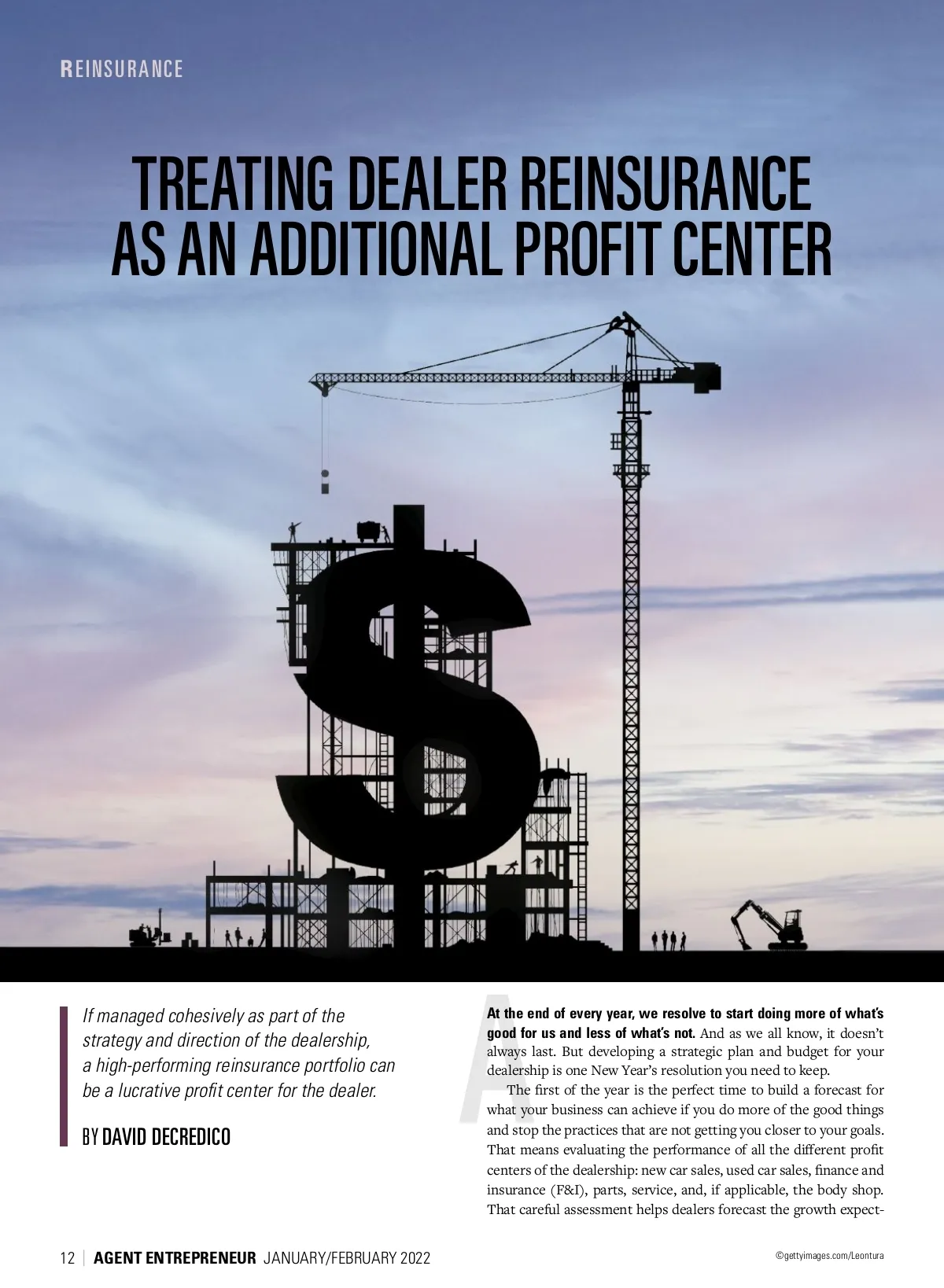 REINSURANCE

TREATING DEALER REINSURANCE AS AN ADDITIONAL PROFIT CENTER

If managed cohesively as part of the strategy and direction of the dealership, a high-performing reinsurance portfolio can be a lucrative profit center for the dealer.

BY DAVID DECREDICO

At the end of every year, we resolve to start doing more of what's good for us and less of what's not. And as we all know, it doesn't always last. But developing a strategic plan and budget for your dealership is one New Year's resolution you need to keep.

The first of the year is the perfect time to build a forecast for what your business can achieve if you do more of the good things and stop the practices that are not getting you closer to your goals. That means evaluating the performance of all the different profit centers of the dealership: new car sales, used car sales, finance and insurance (F&I), parts, service, and, if applicable, the body shop. That careful assessment helps dealers forecast the growth expect-

12 | AGENT ENTREPRENEUR JANUARY/FEBRUARY 2022

©gettyimages.com/Leontura